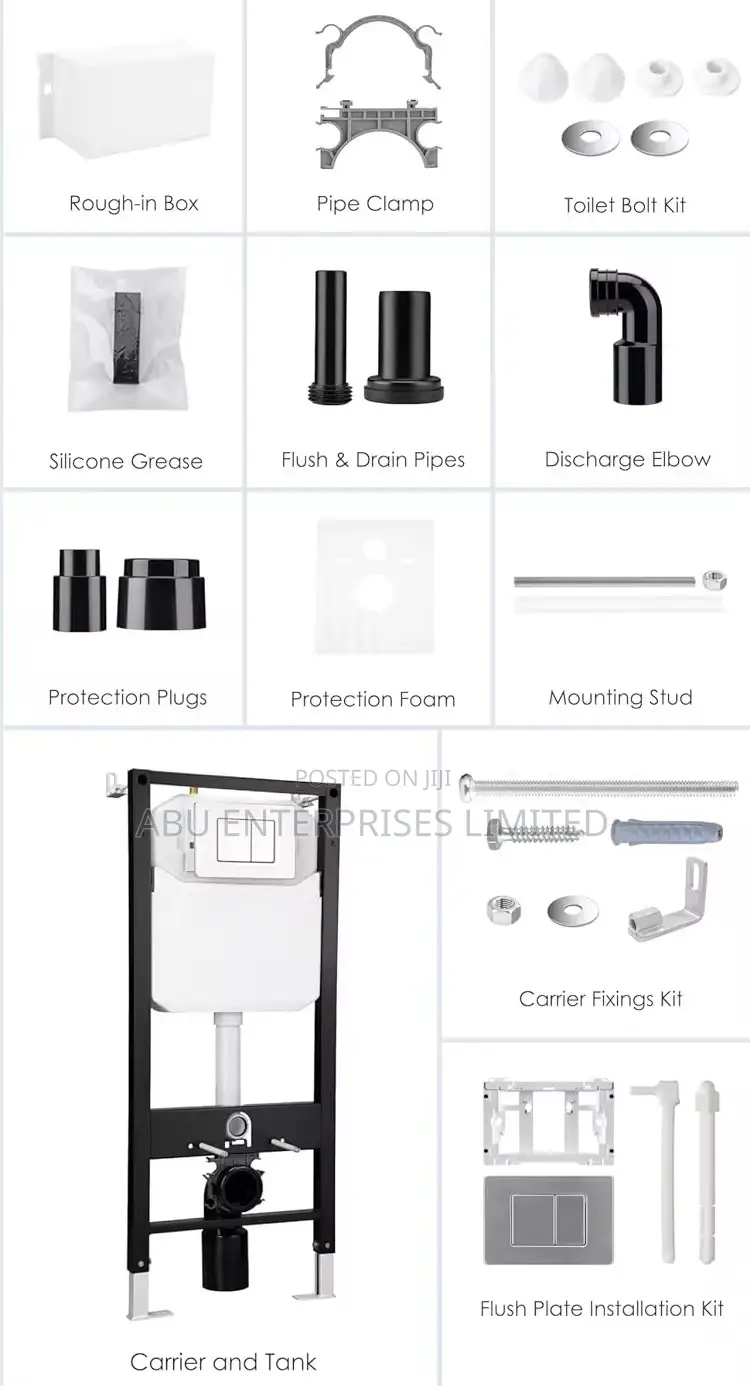 Rough-in Box

Pipe Clamp

Toilet Bolt Kit

Silicone Grease

Flush & Drain Pipes

Discharge Elbow

Protection Plugs

Protection Foam

Mounting Stud

POSTED ON JIJI
ABU ENTERPRISES LIMITED

Carrier Fixings Kit

Flush Plate Installation Kit

Carrier and Tank